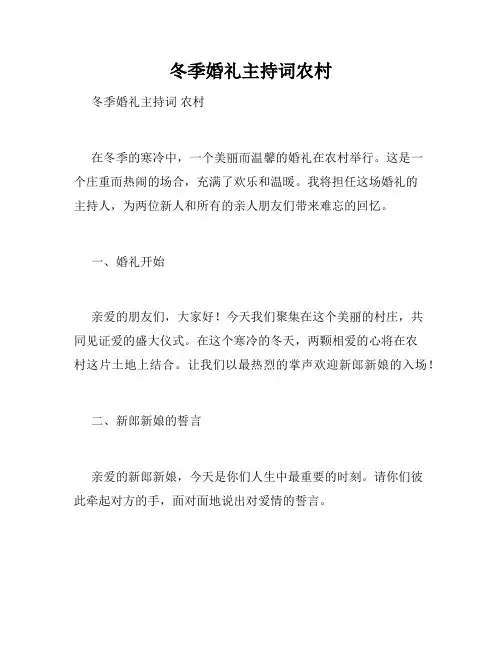 冬季婚礼主持词农村

冬季婚礼主持词 农村

在冬季的寒冷中，一个美丽而温馨的婚礼在农村举行。这是一个庄重而热闹的场合，充满了欢乐和温暖。我将担任这场婚礼的主持人，为两位新人和所有的亲人朋友们带来难忘的回忆。

一、婚礼开始

亲爱的朋友们，大家好！今天我们聚集在这个美丽的村庄，共同见证爱的盛大仪式。在这个寒冷的冬天，两颗相爱的心将在农村这片土地上结合。让我们以最热烈的掌声欢迎新郎新娘的入场！

二、新郎新娘的誓言

亲爱的新郎新娘，今天是你们人生中最重要的时刻。请你们彼此牵起对方的手，面对面地说出对爱情的誓言。